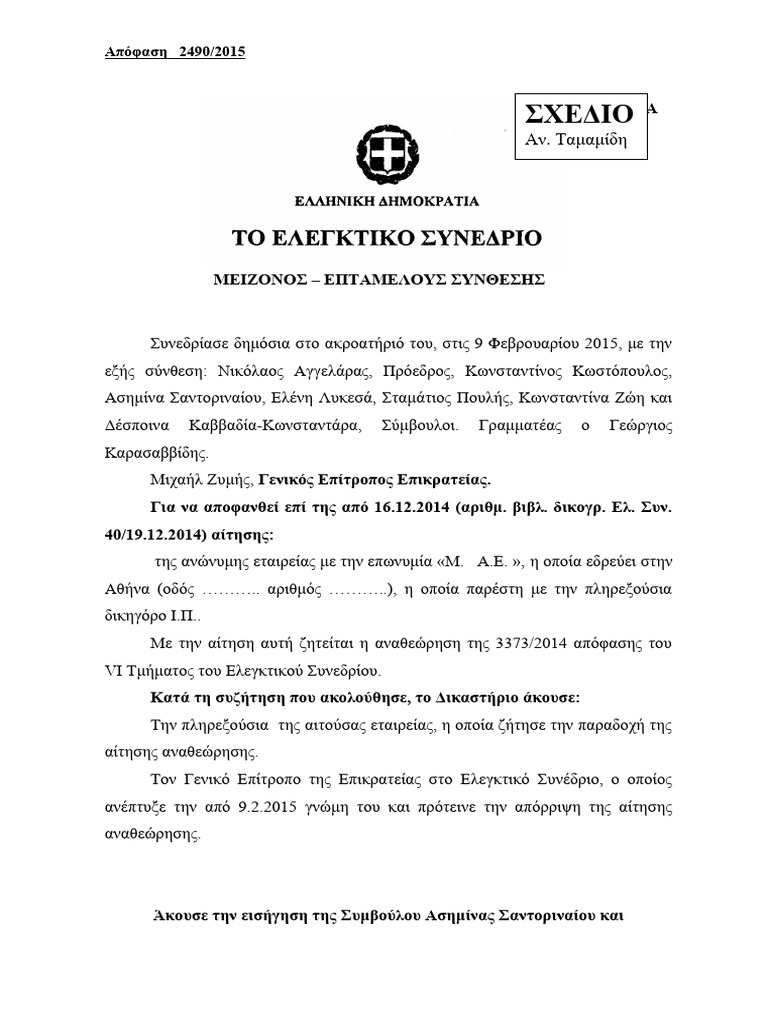 Απόφαση 2490/2015

ΣΧΕΔΙΟ
Αν. Ταμαμίδη

Α

ΕΛΛΗΝΙΚΗ ΔΗΜΟΚΡΑΤΙΑ

ΤΟ ΕΛΕΓΚΤΙΚΟ ΣΥΝΕΔΡΙΟ

ΜΕΙΖΟΝΟΣ – ΕΠΤΑΜΕΛΟΥΣ ΣΥΝΘΕΣΗΣ

Συνεδρίασε δημόσια στο ακροατήριό του, στις 9 Φεβρουαρίου 2015, με την εξής σύνθεση: Νικόλαος Αγγελάρας, Πρόεδρος, Κωνσταντίνος Κωστόπουλος, Ασημίνα Σαντοριναίου, Ελένη Λυκεσά, Σταμάτιος Πουλής, Κωνσταντίνα Ζώη και Δέσποινα Καββαδία-Κωνσταντάρα, Σύμβουλοι. Γραμματέας ο Γεώργιος Καρασαββίδης.

Μιχαήλ Ζυμής, Γενικός Επίτροπος Επικρατείας.

Για να αποφανθεί επί της από 16.12.2014 (αριθμ. βιβλ. δικογρ. Ελ. Συν. 40/19.12.2014) αίτησης:

της ανώνυμης εταιρείας με την επωνυμία «Μ. Α.Ε. », η οποία εδρεύει στην Αθήνα (οδός ……….. αριθμός ………..), η οποία παρέστη με την πληρεξούσια δικηγόρο Ι.Π..

Με την αίτηση αυτή ζητείται η αναθεώρηση της 3373/2014 απόφασης του VI Τμήματος του Ελεγκτικού Συνεδρίου.

Κατά τη συζήτηση που ακολούθησε, το Δικαστήριο άκουσε:

Την πληρεξούσια της αιτούσας εταιρείας, η οποία ζήτησε την παραδοχή της αίτησης αναθεώρησης.

Τον Γενικό Επίτροπο της Επικρατείας στο Ελεγκτικό Συνέδριο, ο οποίος ανέπτυξε την από 9.2.2015 γνώμη του και πρότεινε την απόρριψη της αίτησης αναθεώρησης.

Άκουσε την εισήγηση της Συμβούλου Ασημίνας Σαντοριναίου και